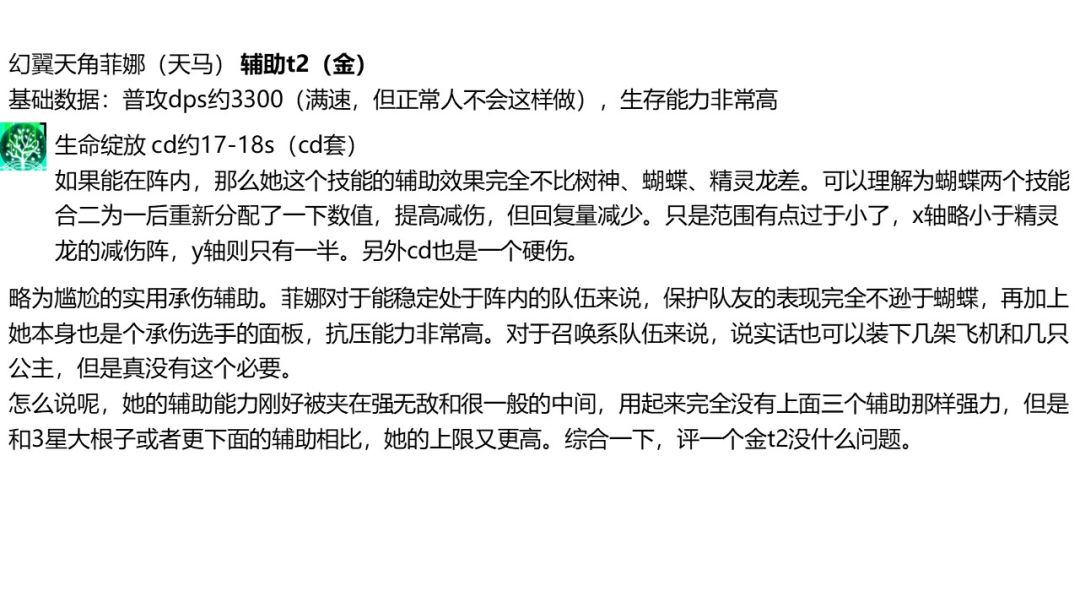 幻翼天角菲娜（天马） 辅助t2（金）
基础数据：普攻dps约3300（满速，但正常人不会这样做），生存能力非常高

生命绽放 cd约17-18s（cd套）
如果能在阵内，那么她这个技能的辅助效果完全不比树神、蝴蝶、精灵龙差。可以理解为蝴蝶两个技能合二为一后重新分配了一下数值，提高减伤，但回复量减少。只是范围有点过于小了，x轴略小于精灵龙的减伤阵，y轴则只有一半。另外cd也是一个硬伤。

略为尴尬的实用承伤辅助。菲娜对于能稳定处于阵内的队伍来说，保护队友的表现完全不逊于蝴蝶，再加上她本身也是个承伤选手的面板，抗压能力非常高。对于召唤系队伍来说，说实话也可以装下几架飞机和几只公主，但是真没有这个必要。
怎么说呢，她的辅助能力刚好被夹在强无敌和很一般的中间，用起来完全没有上面三个辅助那样强力，但是和3星大根子或者更下面的辅助相比，她的上限又更高。综合一下，评一个金t2没什么问题。